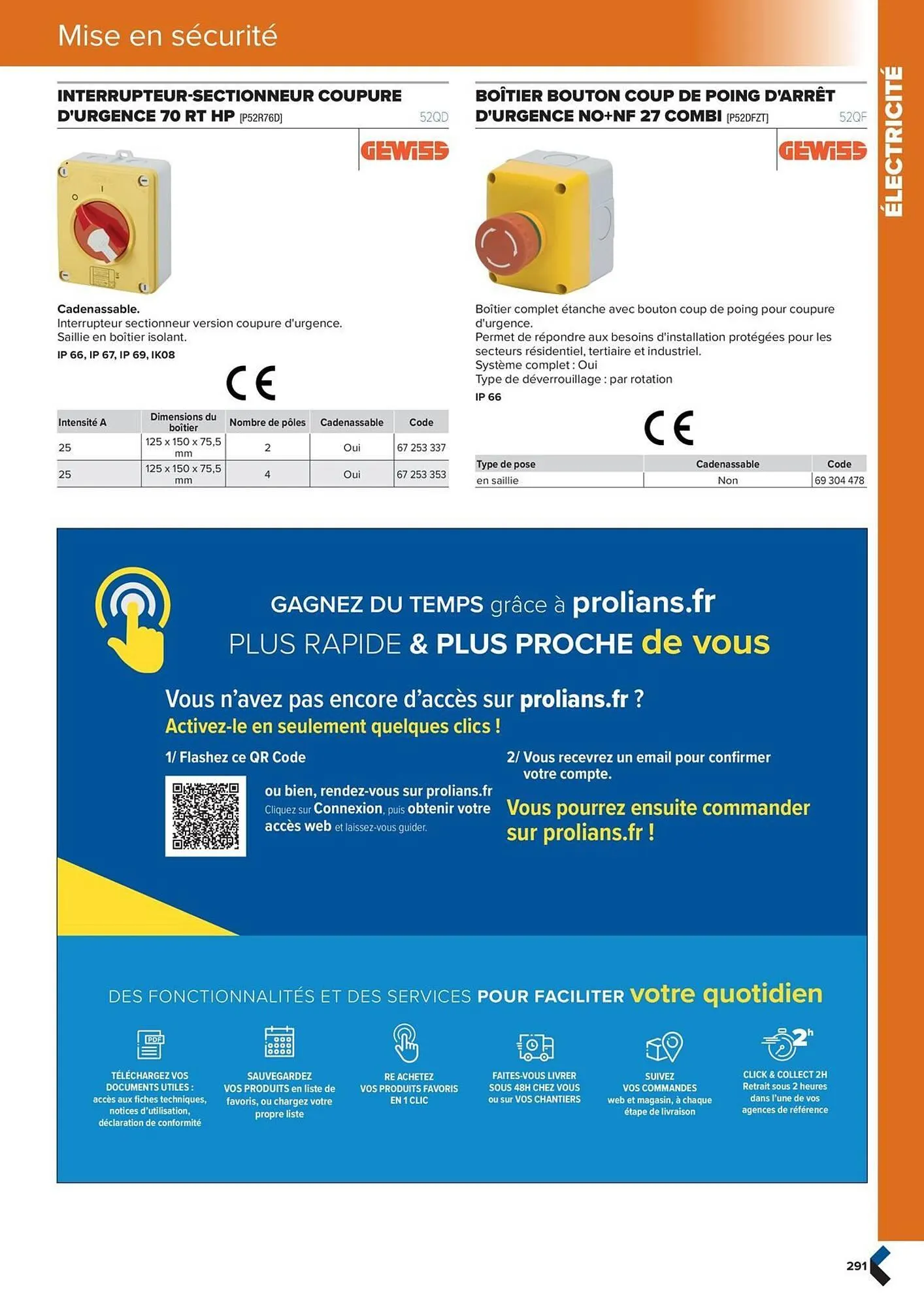 Mise en sécurité

ÉLECTRICITÉ

INTERRUPTEUR-SECTIONNEUR COUPURE D'URGENCE 70 RT HP [P52R76D]

52QD

GEWISS

Cadenassable.
Interrupteur sectionneur version coupure d'urgence.
Saillie en boîtier isolant.
IP 66, IP 67, IP 69, IK08

CE

| Intensité A | Dimensions du boîtier | Nombre de pôles | Cadenassable | Code |
|---|---|---|---|---|
| 25 | 125 x 150 x 75,5 mm | 2 | Oui | 67 253 337 |
| 25 | 125 x 150 x 75,5 mm | 4 | Oui | 67 253 353 |

BOÎTIER BOUTON COUP DE POING D'ARRÊT D'URGENCE NO+NF 27 COMBI [P52DFZT]

52QF

GEWISS

Boîtier complet étanche avec bouton coup de poing pour coupure d'urgence.
Permet de répondre aux besoins d'installation protégées pour les secteurs résidentiel, tertiaire et industriel.
Système complet : Oui
Type de déverrouillage : par rotation
IP 66

CE

| Type de pose | Cadenassable | Code |
|---|---|---|
| en saillie | Non | 69 304 478 |

GAGNEZ DU TEMPS grâce à prolians.fr
PLUS RAPIDE & PLUS PROCHE de vous

Vous n'avez pas encore d'accès sur prolians.fr ?
Activez-le en seulement quelques clics !

1/ Flashez ce QR Code

ou bien, rendez-vous sur prolians.fr
Cliquez sur Connexion, puis obtenir votre accès web et laissez-vous guider.

2/ Vous recevrez un email pour confirmer votre compte.

Vous pourrez ensuite commander sur prolians.fr !

DES FONCTIONNALITÉS ET DES SERVICES POUR FACILITER votre quotidien

PDF
TÉLÉCHARGEZ VOS DOCUMENTS UTILES : accès aux fiches techniques, notices d'utilisation, déclaration de conformité

SAUVEGARDEZ VOS PRODUITS en liste de favoris, ou chargez votre propre liste

RE ACHETEZ VOS PRODUITS FAVORIS EN 1 CLIC

FAITES-VOUS LIVRER SOUS 48H CHEZ VOUS ou sur VOS CHANTIERS

SUIVEZ VOS COMMANDES web et magasin, à chaque étape de livraison

2h
CLICK & COLLECT 2H Retrait sous 2 heures dans l'une de vos agences de référence

291